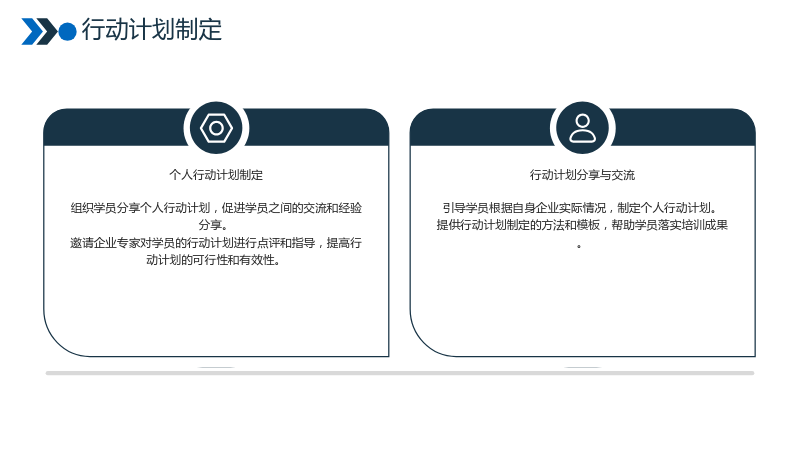 行动计划制定

个人行动计划制定

组织学员分享个人行动计划，促进学员之间的交流和经验分享。
邀请企业专家对学员的行动计划进行点评和指导，提高行动计划的可行性和有效性。

行动计划分享与交流

引导学员根据自身企业实际情况，制定个人行动计划。
提供行动计划制定的方法和模板，帮助学员落实培训成果。